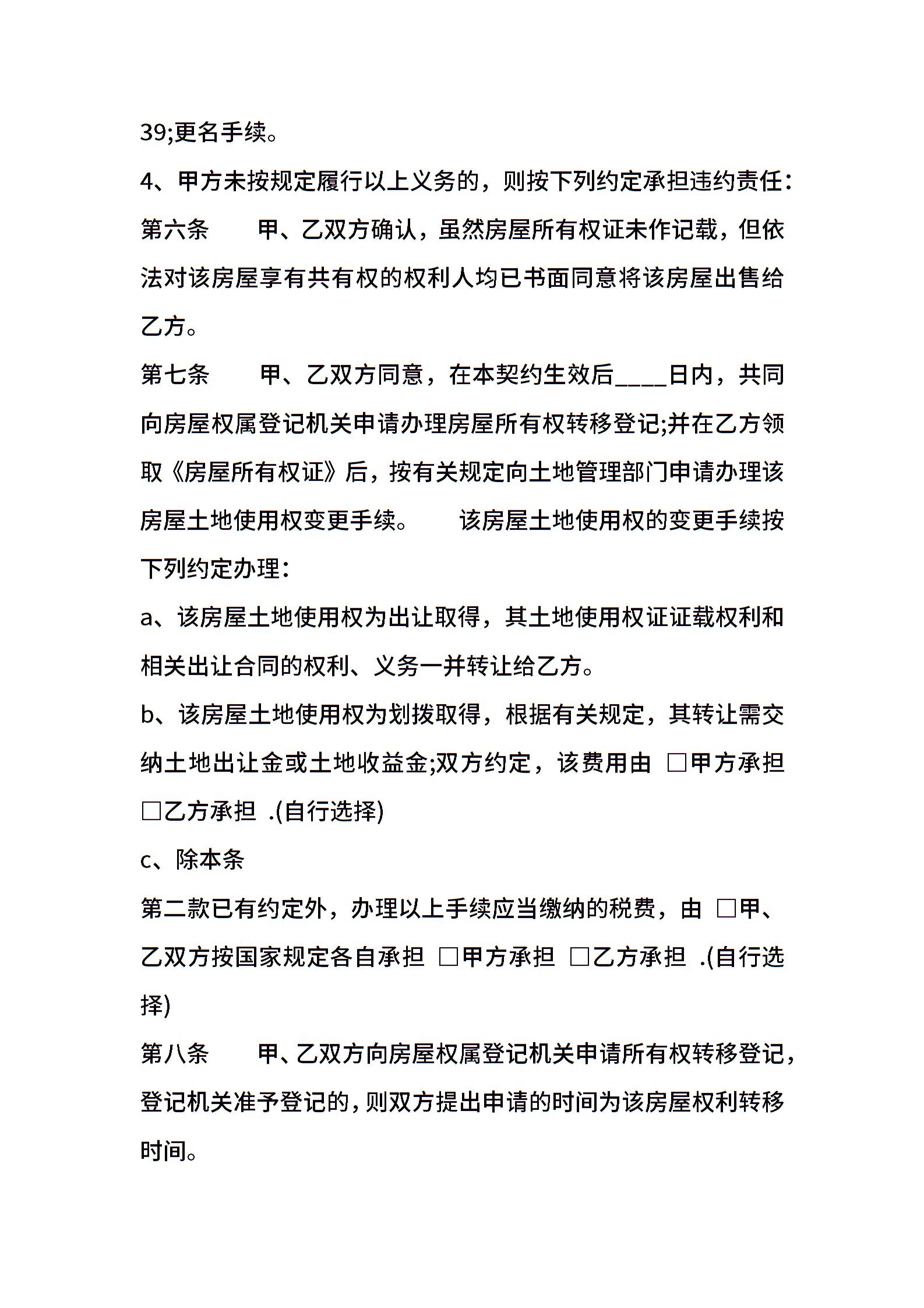 39;更名手续。

4、甲方未按规定履行以上义务的，则按下列约定承担违约责任：

第六条　　甲、乙双方确认，虽然房屋所有权证未作记载，但依法对该房屋享有共有权的权利人均已书面同意将该房屋出售给乙方。

第七条　　甲、乙双方同意，在本契约生效后____日内，共同向房屋权属登记机关申请办理房屋所有权转移登记;并在乙方领取《房屋所有权证》后，按有关规定向土地管理部门申请办理该房屋土地使用权变更手续。　　该房屋土地使用权的变更手续按下列约定办理：

a、该房屋土地使用权为出让取得，其土地使用权证证载权利和相关出让合同的权利、义务一并转让给乙方。

b、该房屋土地使用权为划拨取得，根据有关规定，其转让需交纳土地出让金或土地收益金;双方约定，该费用由 □甲方承担 □乙方承担 .(自行选择)

c、除本条

第二款已有约定外，办理以上手续应当缴纳的税费，由 □甲、乙双方按国家规定各自承担 □甲方承担 □乙方承担 .(自行选择)

第八条　　甲、乙双方向房屋权属登记机关申请所有权转移登记，登记机关准予登记的，则双方提出申请的时间为该房屋权利转移时间。